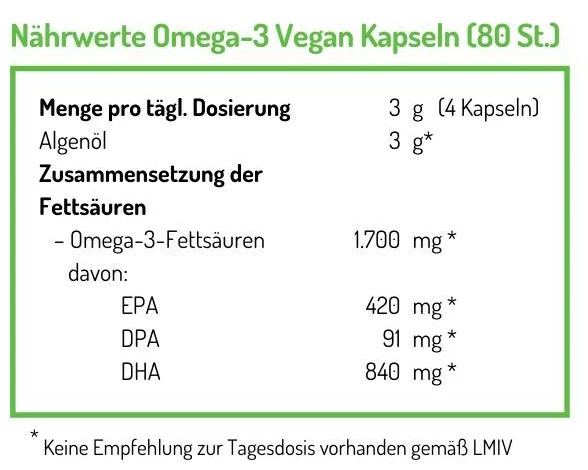 Nährwerte Omega-3 Vegan Kapseln (80 St.)

Menge pro tägl. Dosierung 3 g (4 Kapseln)
Algenöl 3 g*
Zusammensetzung der Fettsäuren
- Omega-3-Fettsäuren 1.700 mg *
davon:
EPA 420 mg *
DPA 91 mg *
DHA 840 mg *

* Keine Empfehlung zur Tagesdosis vorhanden gemäß LMIV